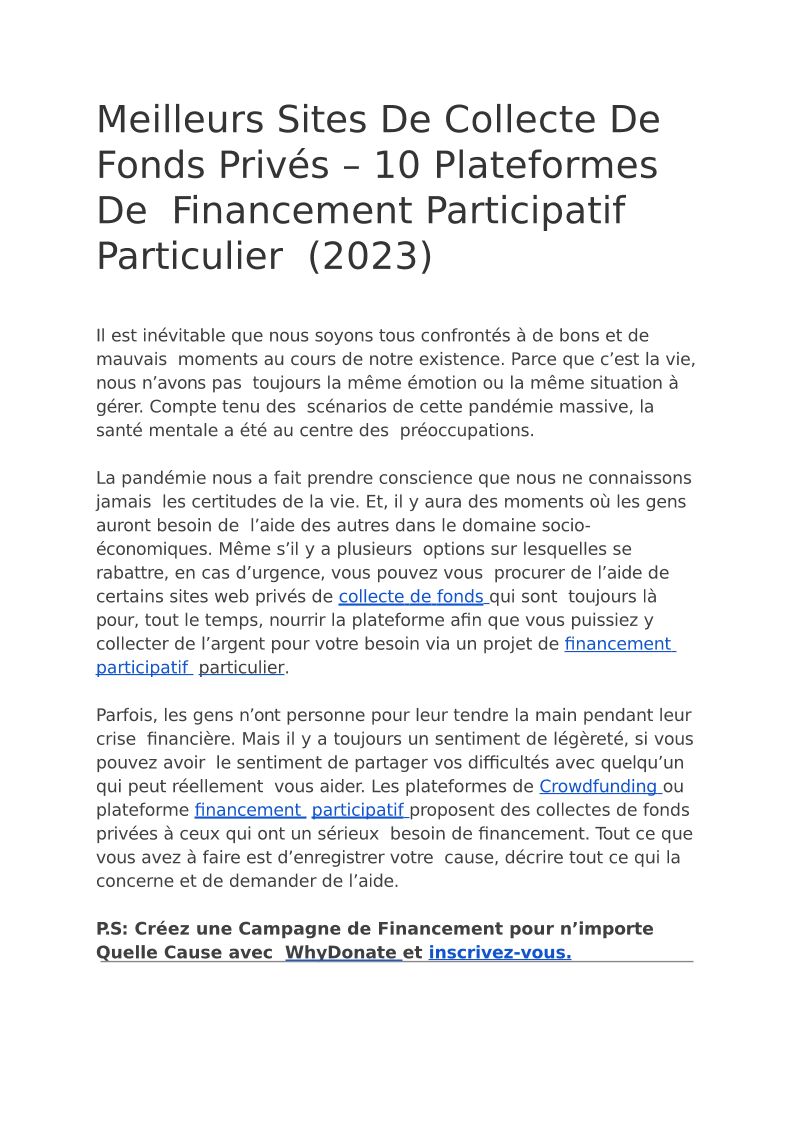 Meilleurs Sites De Collecte De Fonds Privés – 10 Plateformes De Financement Participatif Particulier (2023)

Il est inévitable que nous soyons tous confrontés à de bons et de mauvais moments au cours de notre existence. Parce que c’est la vie, nous n’avons pas toujours la même émotion ou la même situation à gérer. Compte tenu des scénarios de cette pandémie massive, la santé mentale a été au centre des préoccupations.

La pandémie nous a fait prendre conscience que nous ne connaissons jamais les certitudes de la vie. Et, il y aura des moments où les gens auront besoin de l’aide des autres dans le domaine socio-économiques. Même s’il y a plusieurs options sur lesquelles se rabattre, en cas d’urgence, vous pouvez vous procurer de l’aide de certains sites web privés de collecte de fonds qui sont toujours là pour, tout le temps, nourrir la plateforme afin que vous puissiez y collecter de l’argent pour votre besoin via un projet de financement participatif particulier.

Parfois, les gens n’ont personne pour leur tendre la main pendant leur crise financière. Mais il y a toujours un sentiment de légèreté, si vous pouvez avoir le sentiment de partager vos difficultés avec quelqu’un qui peut réellement vous aider. Les plateformes de Crowdfunding ou plateforme financement participatif proposent des collectes de fonds privées à ceux qui ont un sérieux besoin de financement. Tout ce que vous avez à faire est d’enregistrer votre cause, décrire tout ce qui la concerne et de demander de l’aide.

P.S: Créez une Campagne de Financement pour n’importe Quelle Cause avec WhyDonate et inscrivez-vous.